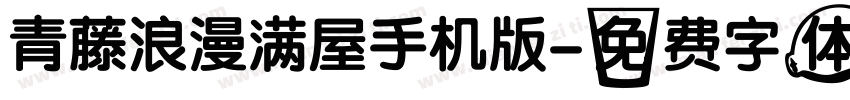 青藤浪漫满屋手机版-免费字体